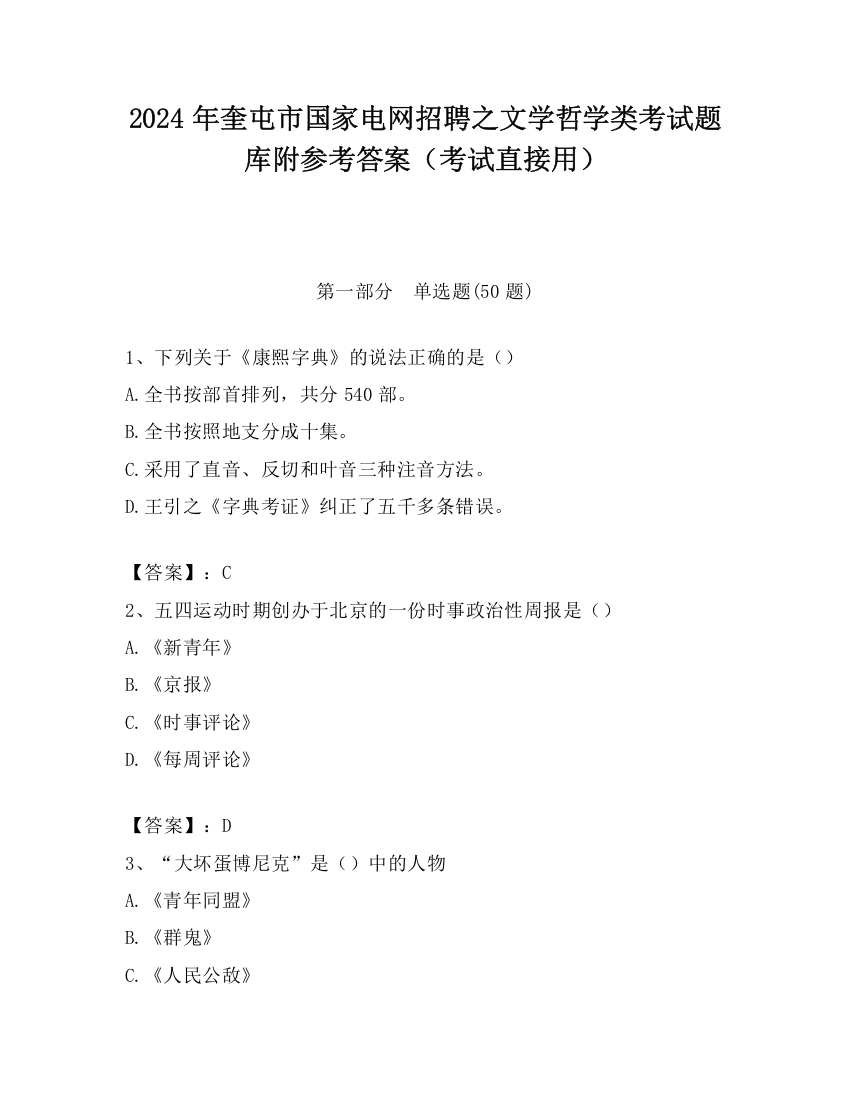 2024年奎屯市国家电网招聘之文学哲学类考试题库附参考答案（考试直接用）

第一部分　单选题(50题)

1、下列关于《康熙字典》的说法正确的是（）
A.全书按部首排列，共分540部。
B.全书按照地支分成十集。
C.采用了直音、反切和叶音三种注音方法。
D.王引之《字典考证》纠正了五千多条错误。

【答案】：C
2、五四运动时期创办于北京的一份时事政治性周报是（）
A.《新青年》
B.《京报》
C.《时事评论》
D.《每周评论》

【答案】：D
3、“大坏蛋博尼克”是（）中的人物
A.《青年同盟》
B.《群鬼》
C.《人民公敌》